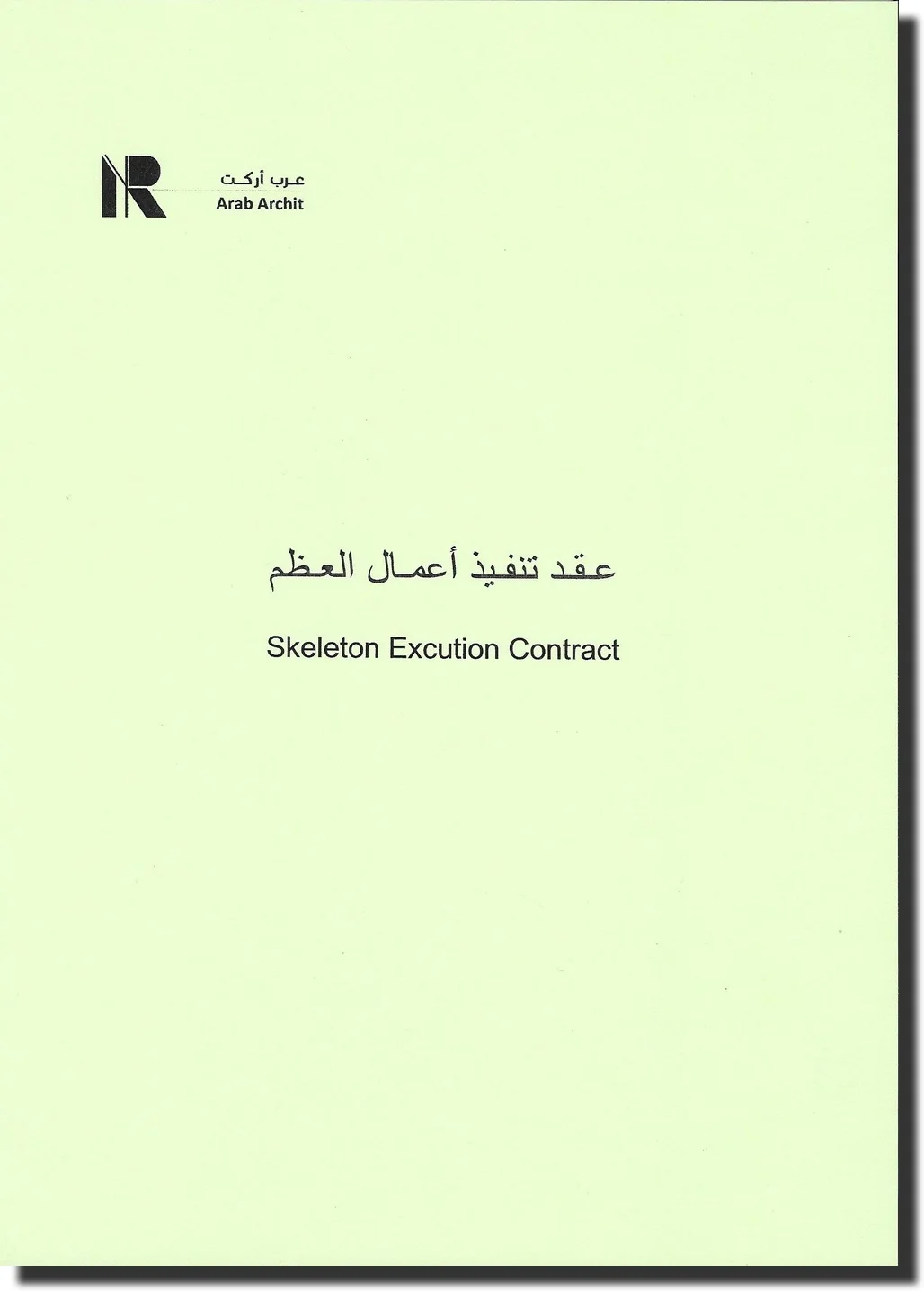 عرب أركت
Arab Archit

عقد تنفيذ أعمال العظم

Skeleton Excution Contract